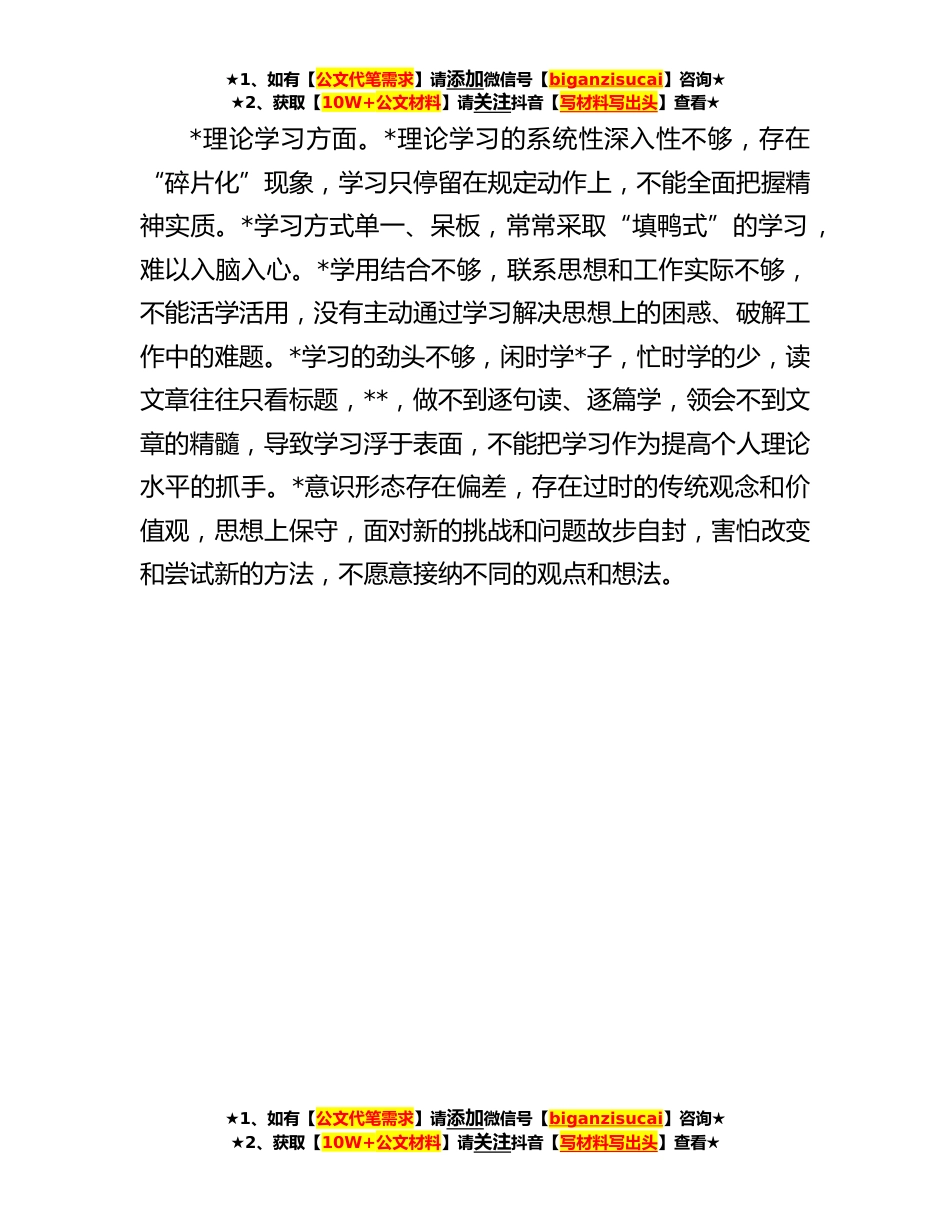 ★1、如有【公文代笔需求】请添加微信号【biganzisucai】咨询★
★2、获取【10W+公文材料】请关注抖音【写材料写出头】查看★

*理论学习方面。*理论学习的系统性深入性不够，存在“碎片化”现象，学习只停留在规定动作上，不能全面把握精神实质。*学习方式单一、呆板，常常采取“填鸭式”的学习，难以入脑入心。*学用结合不够，联系思想和工作实际不够，不能活学活用，没有主动通过学习解决思想上的困惑、破解工作中的难题。*学习的劲头不够，闲时学*子，忙时学的少，读文章往往只看标题，**，做不到逐句读、逐篇学，领会不到文章的精髓，导致学习浮于表面，不能把学习作为提高个人理论水平的抓手。*意识形态存在偏差，存在过时的传统观念和价值观，思想上保守，面对新的挑战和问题故步自封，害怕改变和尝试新的方法，不愿意接纳不同的观点和想法。

★1、如有【公文代笔需求】请添加微信号【biganzisucai】咨询★
★2、获取【10W+公文材料】请关注抖音【写材料写出头】查看★